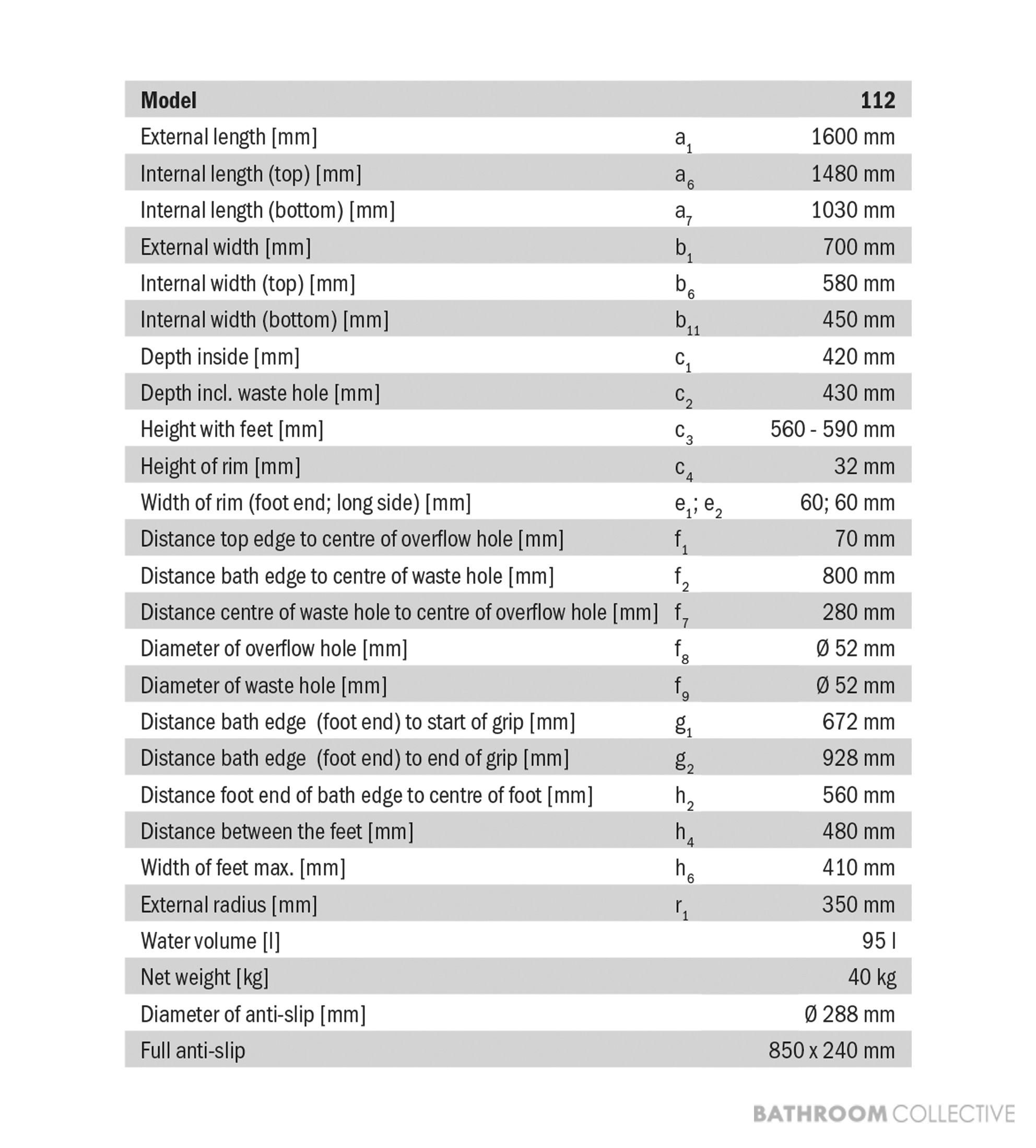 | Model |  | 112 |
|---|---|---|
| External length [mm] | $a_1$ | 1600 mm |
| Internal length (top) [mm] | $a_6$ | 1480 mm |
| Internal length (bottom) [mm] | $a_7$ | 1030 mm |
| External width [mm] | $b_1$ | 700 mm |
| Internal width (top) [mm] | $b_6$ | 580 mm |
| Internal width (bottom) [mm] | $b_{11}$ | 450 mm |
| Depth inside [mm] | $c_1$ | 420 mm |
| Depth incl. waste hole [mm] | $c_2$ | 430 mm |
| Height with feet [mm] | $c_3$ | 560 - 590 mm |
| Height of rim [mm] | $c_4$ | 32 mm |
| Width of rim (foot end; long side) [mm] | $e_1$; $e_2$ | 60; 60 mm |
| Distance top edge to centre of overflow hole [mm] | $f_1$ | 70 mm |
| Distance bath edge to centre of waste hole [mm] | $f_2$ | 800 mm |
| Distance centre of waste hole to centre of overflow hole [mm] | $f_7$ | 280 mm |
| Diameter of overflow hole [mm] | $f_8$ | Ø 52 mm |
| Diameter of waste hole [mm] | $f_9$ | Ø 52 mm |
| Distance bath edge (foot end) to start of grip [mm] | $g_1$ | 672 mm |
| Distance bath edge (foot end) to end of grip [mm] | $g_2$ | 928 mm |
| Distance foot end of bath edge to centre of foot [mm] | $h_2$ | 560 mm |
| Distance between the feet [mm] | $h_4$ | 480 mm |
| Width of feet max. [mm] | $h_6$ | 410 mm |
| External radius [mm] | $r_1$ | 350 mm |
| Water volume [l] |  | 95 l |
| Net weight [kg] |  | 40 kg |
| Diameter of anti-slip [mm] |  | Ø 288 mm |
| Full anti-slip |  | 850 x 240 mm |

BATHROOM COLLECTIVE